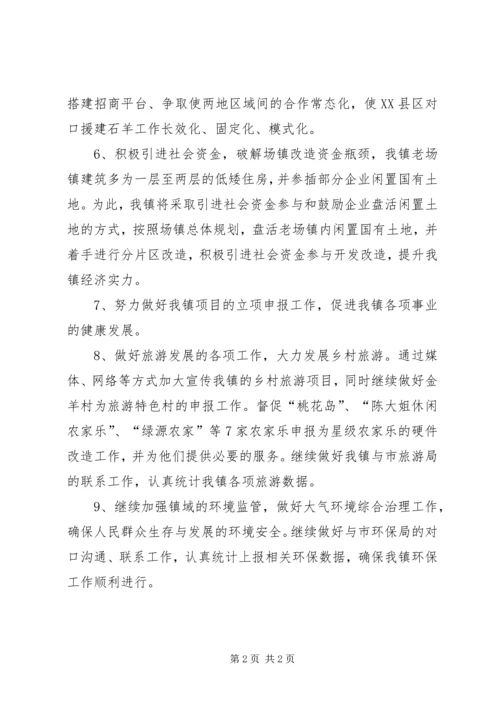 搭建招商平台、争取使两地区域间的合作常态化，使XX县区对口援建石羊工作长效化、固定化、模式化。

6、积极引进社会资金，破解场镇改造资金瓶颈，我镇老场镇建筑多为一层至两层的低矮住房，并参插部分企业闲置国有土地。为此，我镇将采取引进社会资金参与和鼓励企业盘活闲置土地的方式，按照场镇总体规划，盘活老场镇内闲置国有土地，并着手进行分片区改造，积极引进社会资金参与开发改造，提升我镇经济实力。

7、努力做好我镇项目的立项申报工作，促进我镇各项事业的健康发展。

8、做好旅游发展的各项工作，大力发展乡村旅游。通过媒体、网络等方式加大宣传我镇的乡村旅游项目，同时继续做好金羊村为旅游特色村的申报工作。督促“桃花岛”、“陈大姐休闲农家乐”、“绿源农家”等7家农家乐申报为星级农家乐的硬件改造工作，并为他们提供必要的服务。继续做好我镇与市旅游局的联系工作，认真统计我镇各项旅游数据。

9、继续加强镇域的环境监管，做好大气环境综合治理工作，确保人民群众生存与发展的环境安全。继续做好与市环保局的对口沟通、联系工作，认真统计上报相关环保数据，确保我镇环保工作顺利进行。

第2页 共2页